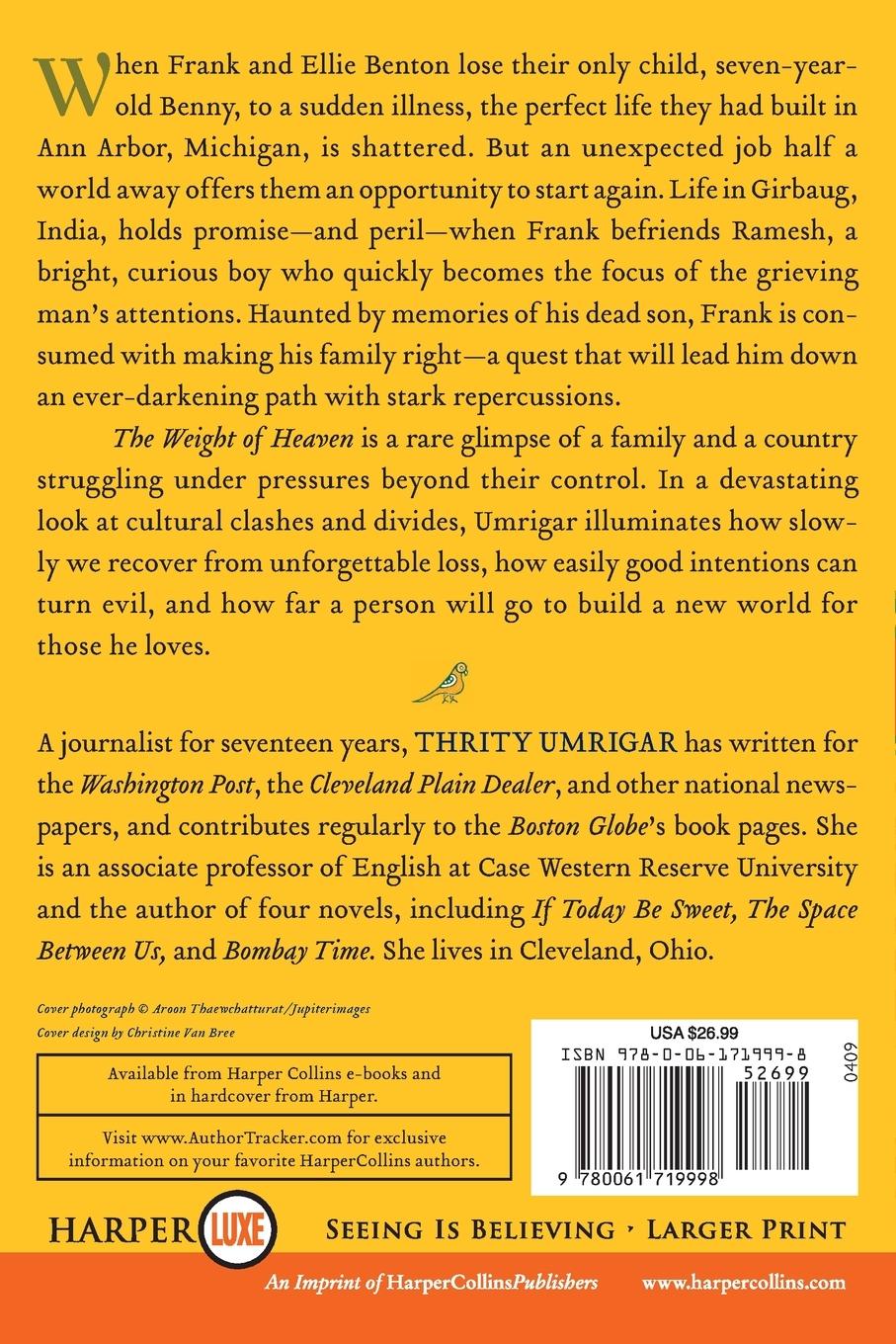 When Frank and Ellie Benton lose their only child, seven-year-old Benny, to a sudden illness, the perfect life they had built in Ann Arbor, Michigan, is shattered. But an unexpected job half a world away offers them an opportunity to start again. Life in Girbaug, India, holds promise—and peril—when Frank befriends Ramesh, a bright, curious boy who quickly becomes the focus of the grieving man's attentions. Haunted by memories of his dead son, Frank is consumed with making his family right—a quest that will lead him down an ever-darkening path with stark repercussions.

The Weight of Heaven is a rare glimpse of a family and a country struggling under pressures beyond their control. In a devastating look at cultural clashes and divides, Umrigar illuminates how slowly we recover from unforgettable loss, how easily good intentions can turn evil, and how far a person will go to build a new world for those he loves.

A journalist for seventeen years, THRITY UMRIGAR has written for the Washington Post, the Cleveland Plain Dealer, and other national newspapers, and contributes regularly to the Boston Globe's book pages. She is an associate professor of English at Case Western Reserve University and the author of four novels, including If Today Be Sweet, The Space Between Us, and Bombay Time. She lives in Cleveland, Ohio.

Cover photograph © Aroon Thaewchatturat/Jupiterimages
Cover design by Christine Van Bree

Available from Harper Collins e-books and in hardcover from Harper.

Visit www.AuthorTracker.com for exclusive information on your favorite HarperCollins authors.

USA $26.99
ISBN 978-0-06-171999-8
52699
0409
9 780061 719998

HARPER LUXE
SEEING IS BELIEVING · LARGER PRINT

An Imprint of HarperCollinsPublishers
www.harpercollins.com